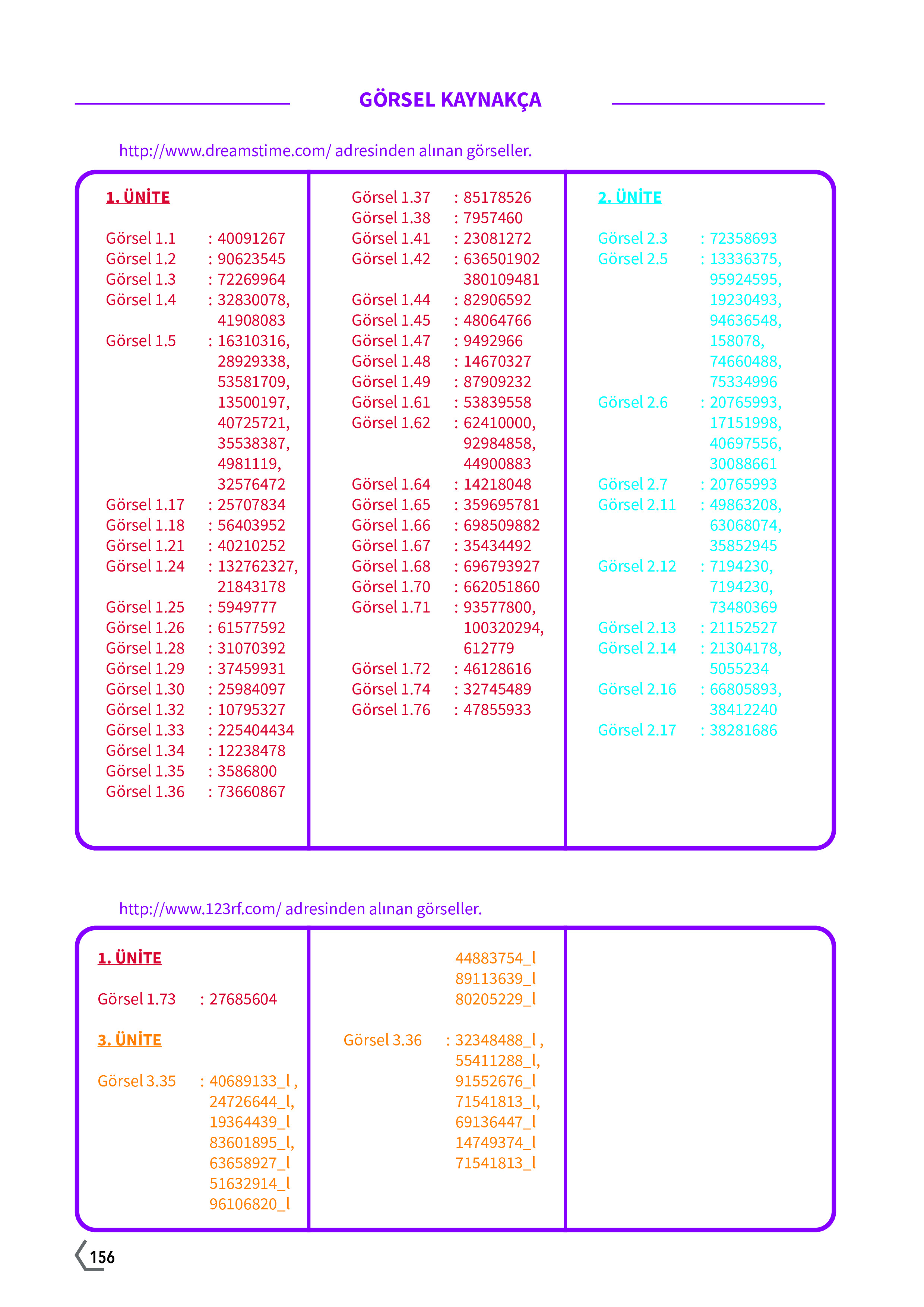 GÖRSEL KAYNAKÇA

http://www.dreamstime.com/ adresinden alınan görseller.

1. ÜNİTE

Görsel 1.1 : 40091267
Görsel 1.2 : 90623545
Görsel 1.3 : 72269964
Görsel 1.4 : 32830078, 41908083
Görsel 1.5 : 16310316, 28929338, 53581709, 13500197, 40725721, 35538387, 4981119, 32576472
Görsel 1.17 : 25707834
Görsel 1.18 : 56403952
Görsel 1.21 : 40210252
Görsel 1.24 : 132762327, 21843178
Görsel 1.25 : 5949777
Görsel 1.26 : 61577592
Görsel 1.28 : 31070392
Görsel 1.29 : 37459931
Görsel 1.30 : 25984097
Görsel 1.32 : 10795327
Görsel 1.33 : 225404434
Görsel 1.34 : 12238478
Görsel 1.35 : 3586800
Görsel 1.36 : 73660867

Görsel 1.37 : 85178526
Görsel 1.38 : 7957460
Görsel 1.41 : 23081272
Görsel 1.42 : 636501902 380109481
Görsel 1.44 : 82906592
Görsel 1.45 : 48064766
Görsel 1.47 : 9492966
Görsel 1.48 : 14670327
Görsel 1.49 : 87909232
Görsel 1.61 : 53839558
Görsel 1.62 : 62410000, 92984858, 44900883
Görsel 1.64 : 14218048
Görsel 1.65 : 359695781
Görsel 1.66 : 698509882
Görsel 1.67 : 35434492
Görsel 1.68 : 696793927
Görsel 1.70 : 662051860
Görsel 1.71 : 93577800, 100320294, 612779
Görsel 1.72 : 46128616
Görsel 1.74 : 32745489
Görsel 1.76 : 47855933

2. ÜNİTE

Görsel 2.3 : 72358693
Görsel 2.5 : 13336375, 95924595, 19230493, 94636548, 158078, 74660488, 75334996
Görsel 2.6 : 20765993, 17151998, 40697556, 30088661
Görsel 2.7 : 20765993
Görsel 2.11 : 49863208, 63068074, 35852945
Görsel 2.12 : 7194230, 7194230, 73480369
Görsel 2.13 : 21152527
Görsel 2.14 : 21304178, 5055234
Görsel 2.16 : 66805893, 38412240
Görsel 2.17 : 38281686

http://www.123rf.com/ adresinden alınan görseller.

1. ÜNİTE

Görsel 1.73 : 27685604

3. ÜNİTE

Görsel 3.35 : 40689133_l , 24726644_l, 19364439_l 83601895_l, 63658927_l 51632914_l 96106820_l

44883754_l
89113639_l
80205229_l

Görsel 3.36 : 32348488_l , 55411288_l, 91552676_l 71541813_l, 69136447_l 14749374_l 71541813_l

156